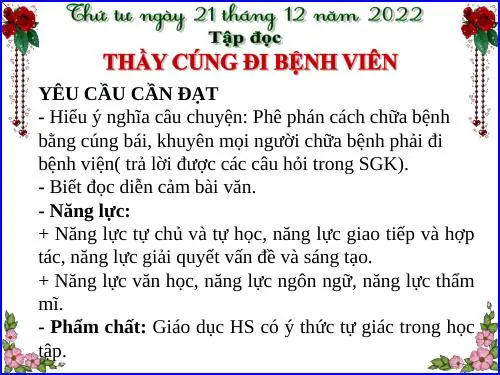 Thứ tư ngày 21 tháng 12 năm 2022
Tập đọc
THẦY CÚNG ĐI BỆNH VIÊN

YÊU CẦU CẦN ĐẠT
- Hiểu ý nghĩa câu chuyện: Phê phán cách chữa bệnh bằng cúng bái, khuyên mọi người chữa bệnh phải đi bệnh viện( trả lời được các câu hỏi trong SGK).
- Biết đọc diễn cảm bài văn.
- Năng lực:
+ Năng lực tự chủ và tự học, năng lực giao tiếp và hợp tác, năng lực giải quyết vấn đề và sáng tạo.
+ Năng lực văn học, năng lực ngôn ngữ, năng lực thẩm mĩ.
- Phẩm chất: Giáo dục HS có ý thức tự giác trong học tập.